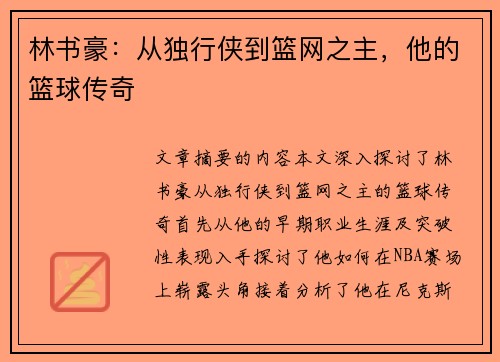 林书豪：从独行侠到篮网之主，他的篮球传奇

文章摘要的内容本文深入探讨了林书豪从独行侠到篮网之主的篮球传奇首先从他的早期职业生涯及突破性表现入手探讨了他如何在NBA赛场上崭露头角接着分析了他在尼克斯